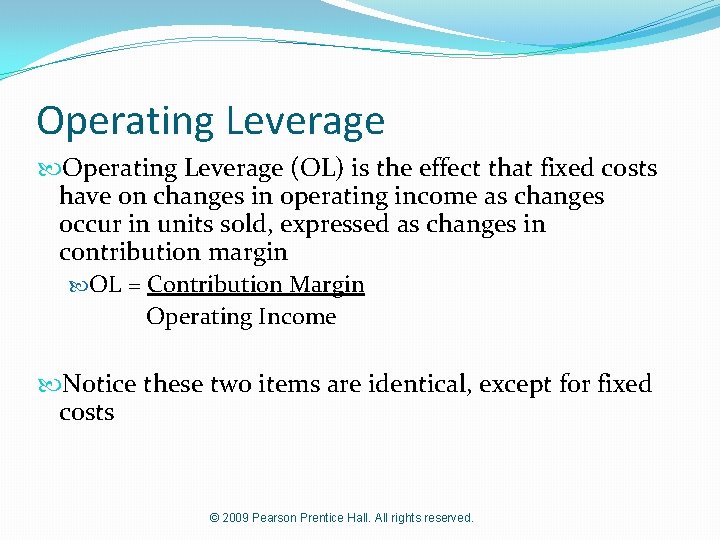 Operating Leverage

Operating Leverage (OL) is the effect that fixed costs have on changes in operating income as changes occur in units sold, expressed as changes in contribution margin

OL = $\frac{\text{Contribution Margin}}{\text{Operating Income}}$

Notice these two items are identical, except for fixed costs

© 2009 Pearson Prentice Hall. All rights reserved.